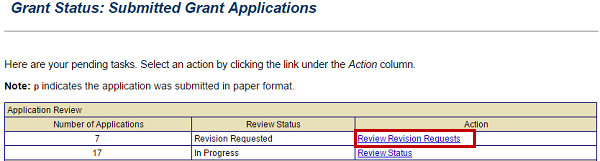 Grant Status: Submitted Grant Applications

Here are your pending tasks. Select an action by clicking the link under the Action column.

Note: p indicates the application was submitted in paper format.

Application Review

| Number of Applications | Review Status | Action |
|---|---|---|
| 7 | Revision Requested | Review Revision Requests |
| 17 | In Progress | Review Status |